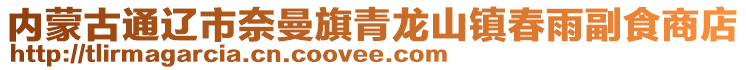 内蒙古通辽市奈曼旗青龙山镇春雨副食商店
http://tlirmagarcia.cn.coovee.com